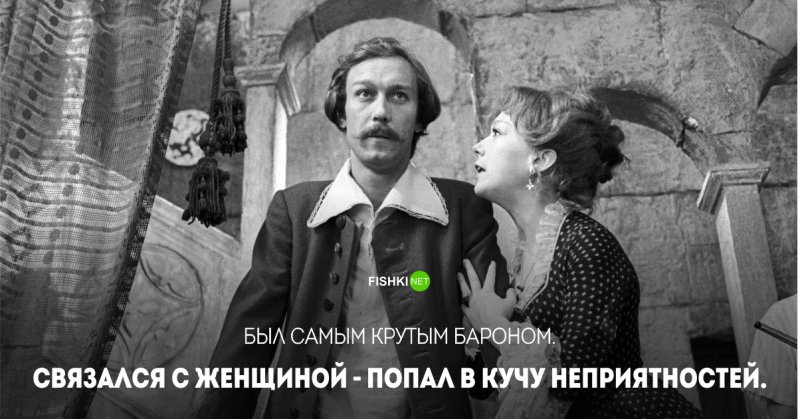 FISHKI NET

БЫЛ САМЫМ КРУТЫМ БАРОНОМ.

СВЯЗАЛСЯ С ЖЕНЩИНОЙ - ПОПАЛ В КУЧУ НЕПРИЯТНОСТЕЙ.